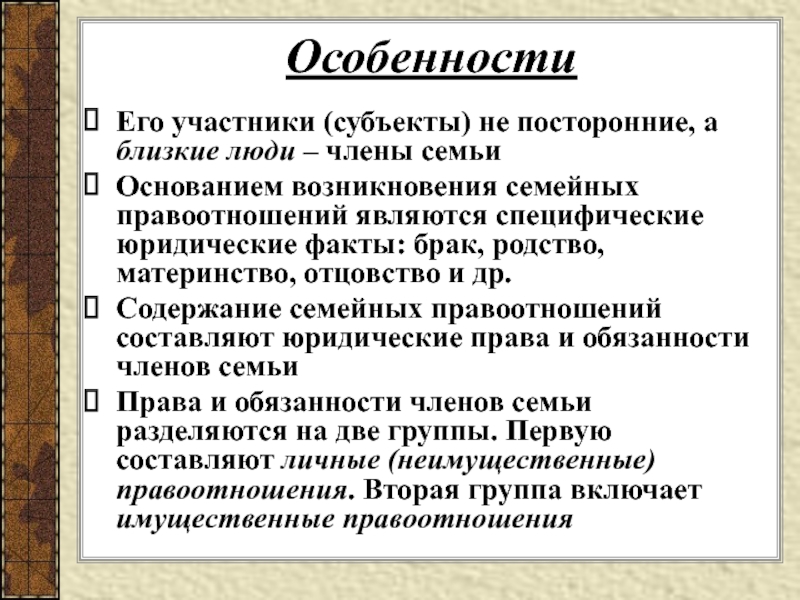 Особенности

Его участники (субъекты) не посторонние, а близкие люди – члены семьи

Основанием возникновения семейных правоотношений являются специфические юридические факты: брак, родство, материнство, отцовство и др.

Содержание семейных правоотношений составляют юридические права и обязанности членов семьи

Права и обязанности членов семьи разделяются на две группы. Первую составляют личные (неимущественные) правоотношения. Вторая группа включает имущественные правоотношения